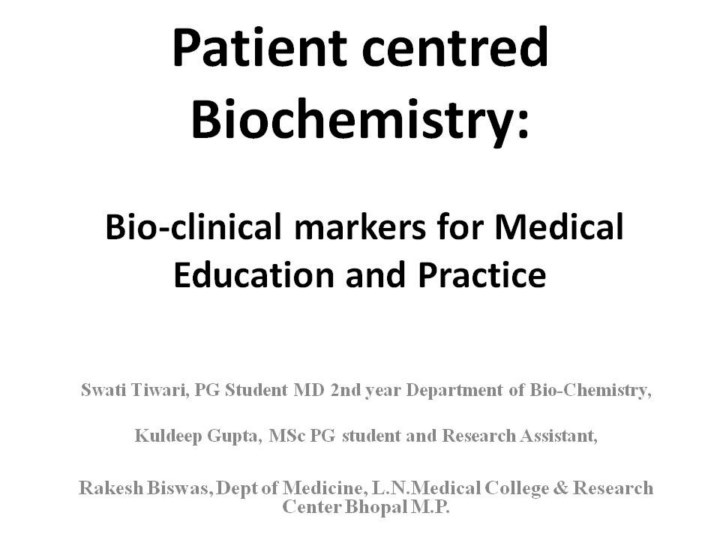 Patient centred Biochemistry:

Bio-clinical markers for Medical Education and Practice

Swati Tiwari, PG Student MD 2nd year Department of Bio-Chemistry,

Kuldeep Gupta, MSc PG student and Research Assistant,

Rakesh Biswas, Dept of Medicine, L.N.Medical College & Research Center Bhopal M.P.